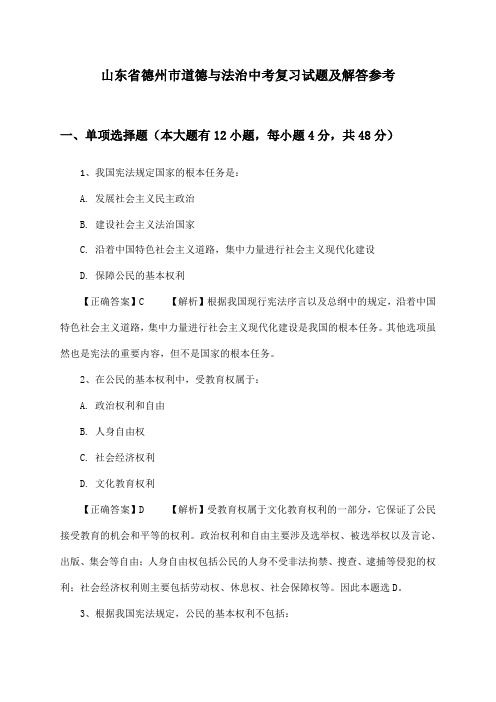 山东省德州市道德与法治中考复习试题及解答参考

一、单项选择题（本大题有12小题，每小题4分，共48分）

1、我国宪法规定国家的根本任务是：

A. 发展社会主义民主政治

B. 建设社会主义法治国家

C. 沿着中国特色社会主义道路，集中力量进行社会主义现代化建设

D. 保障公民的基本权利

【正确答案】C 【解析】根据我国现行宪法序言以及总纲中的规定，沿着中国特色社会主义道路，集中力量进行社会主义现代化建设是我国的根本任务。其他选项虽然也是宪法的重要内容，但不是国家的根本任务。

2、在公民的基本权利中，受教育权属于：

A. 政治权利和自由

B. 人身自由权

C. 社会经济权利

D. 文化教育权利

【正确答案】D 【解析】受教育权属于文化教育权利的一部分，它保证了公民接受教育的机会和平等的权利。政治权利和自由主要涉及选举权、被选举权以及言论、出版、集会等自由；人身自由权包括公民的人身不受非法拘禁、搜查、逮捕等侵犯的权利；社会经济权利则主要包括劳动权、休息权、社会保障权等。因此本题选D。

3、根据我国宪法规定，公民的基本权利不包括：